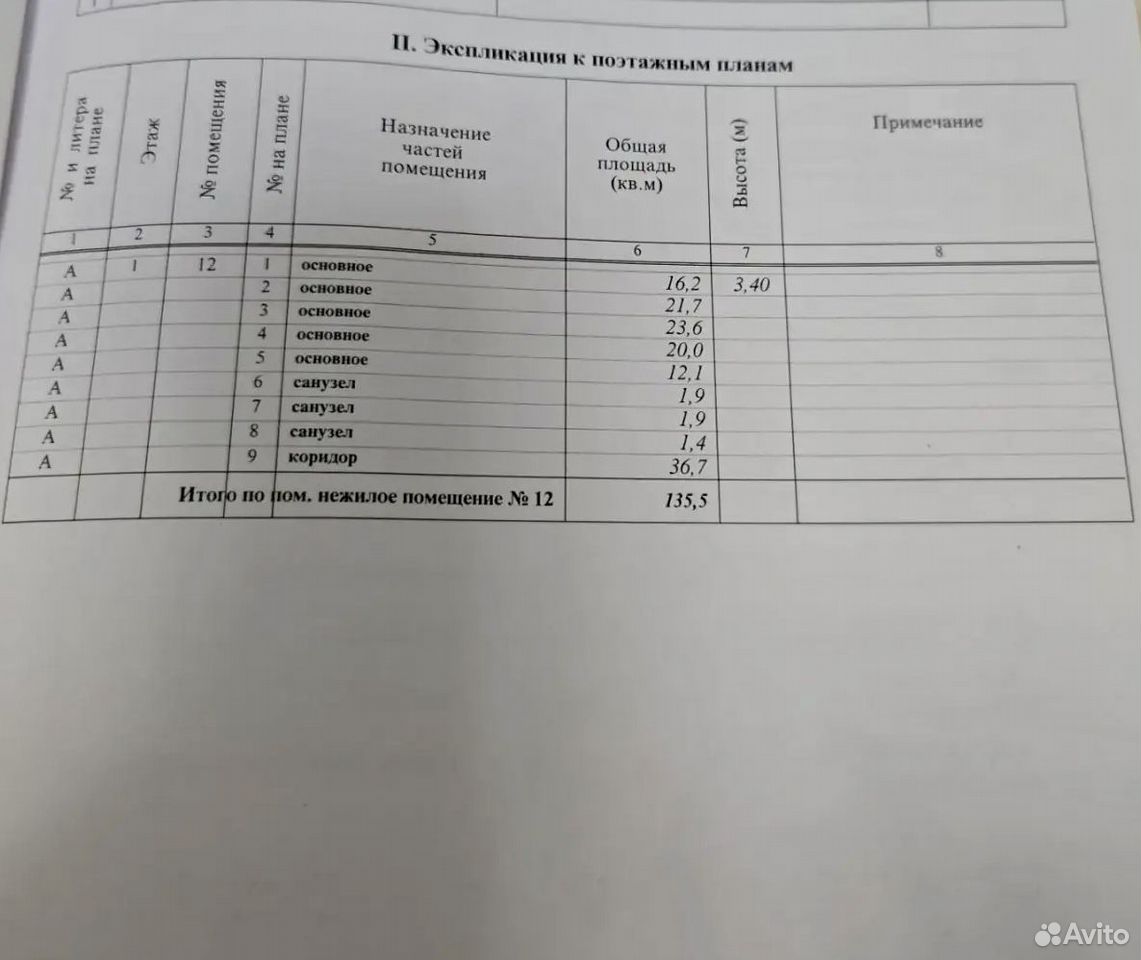 II. Экспликация к поэтажным планам

| № и литера на плане | Этаж | № помещения | № на плане | Назначение частей помещения | Общая площадь (кв.м) | Высота (м) | Примечание |
|---|---|---|---|---|---|---|---|
| 1 | 2 | 3 | 4 | 5 | 6 | 7 | 8 |
| А | 1 | 12 | 1 | основное | 16,2 | 3,40 | |
| А | | | 2 | основное | 21,7 | | |
| А | | | 3 | основное | 23,6 | | |
| А | | | 4 | основное | 20,0 | | |
| А | | | 5 | основное | 12,1 | | |
| А | | | 6 | санузел | 1,9 | | |
| А | | | 7 | санузел | 1,9 | | |
| А | | | 8 | санузел | 1,4 | | |
| А | | | 9 | коридор | 36,7 | | |
| | | Итого по пом. нежилое помещение № 12 | | | 135,5 | | |

Avito